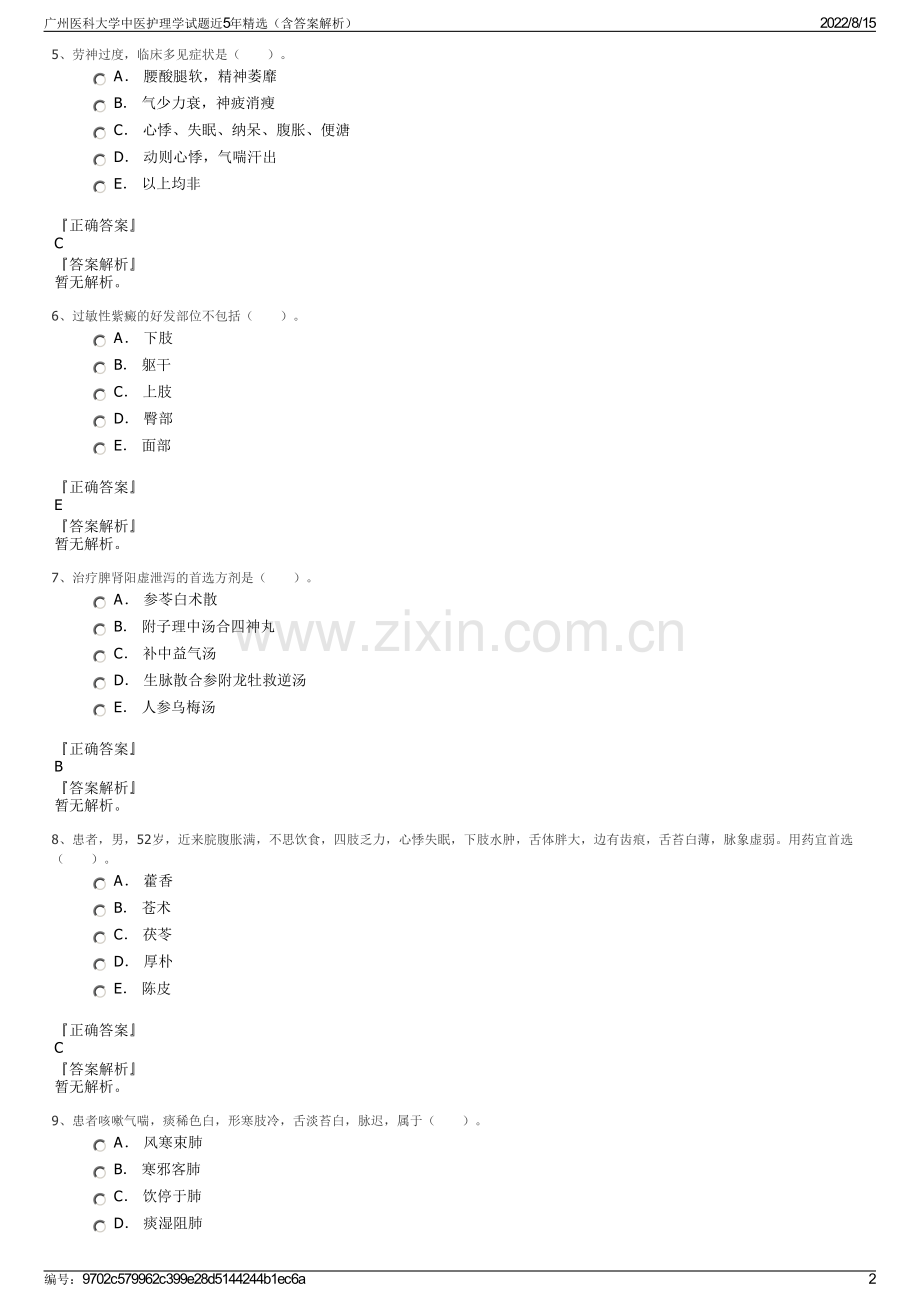 广州医科大学中医护理学试题近5年精选（含答案解析） 2022/8/15

5、劳神过度，临床多见症状是（ ）。

A. 腰酸腿软，精神萎靡

B. 气少力衰，神疲消瘦

C. 心悸、失眠、纳呆、腹胀、便溏

D. 动则心悸，气喘汗出

E. 以上均非

『正确答案』
C
『答案解析』
暂无解析。

6、过敏性紫癜的好发部位不包括（ ）。

A. 下肢

B. 躯干

C. 上肢

D. 臀部

E. 面部

『正确答案』
E
『答案解析』
暂无解析。

7、治疗脾肾阳虚泄泻的首选方剂是（ ）。

A. 参苓白术散

B. 附子理中汤合四神丸

C. 补中益气汤

D. 生脉散合参附龙牡救逆汤

E. 人参乌梅汤

『正确答案』
B
『答案解析』
暂无解析。

8、患者，男，52岁，近来脘腹胀满，不思饮食，四肢乏力，心悸失眠，下肢水肿，舌体胖大，边有齿痕，舌苔白薄，脉象虚弱。用药宜首选（ ）。

A. 藿香

B. 苍术

C. 茯苓

D. 厚朴

E. 陈皮

『正确答案』
C
『答案解析』
暂无解析。

9、患者咳嗽气喘，痰稀色白，形寒肢冷，舌淡苔白，脉迟，属于（ ）。

A. 风寒束肺

B. 寒邪客肺

C. 饮停于肺

D. 痰湿阻肺

编号：9702c579962c399e28d5144244b1ec6a 2

www.zixin.com.cn